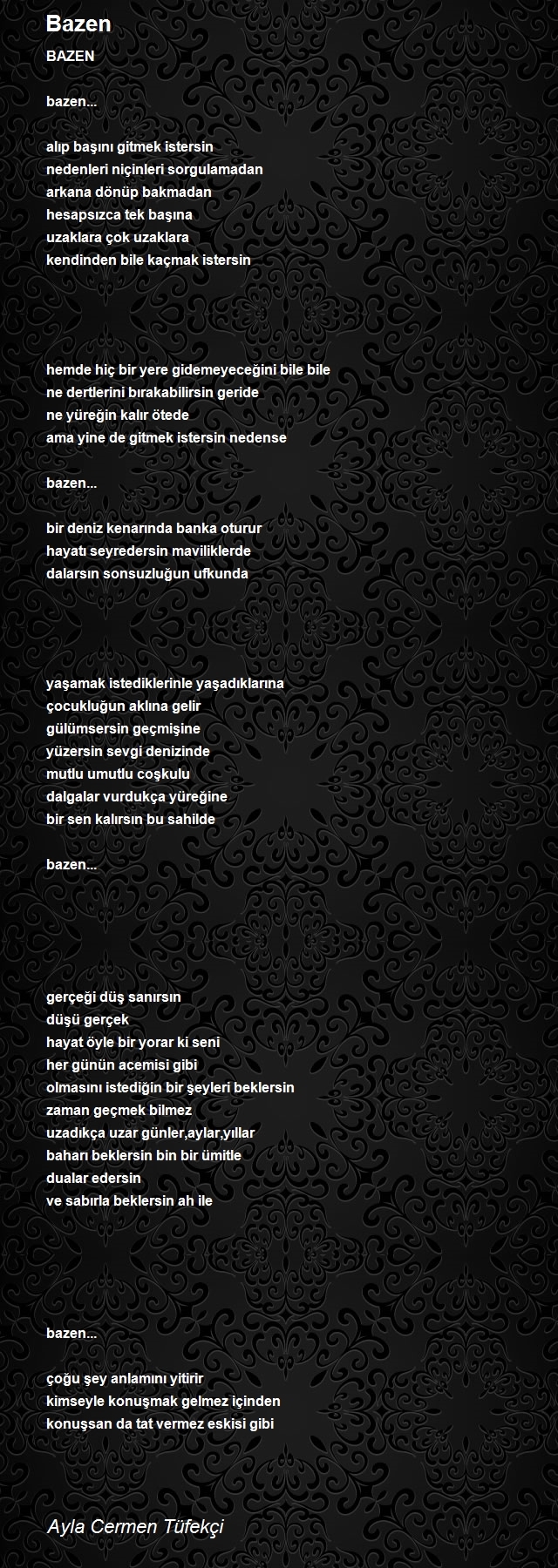 Bazen

BAZEN

bazen...

alıp başını gitmek istersin
nedenleri niçinleri sorgulamadan
arkana dönüp bakmadan
hesapsızca tek başına
uzaklara çok uzaklara
kendinden bile kaçmak istersin

hemde hiç bir yere gidemeyeceğini bile bile
ne dertlerini bırakabilirsin geride
ne yüreğin kalır ötede
ama yine de gitmek istersin nedense

bazen...

bir deniz kenarında banka oturur
hayatı seyredersin maviliklerde
dalarsın sonsuzluğun ufkunda

yaşamak istediklerinle yaşadıklarına
çocukluğun aklına gelir
gülümsersin geçmişine
yüzersin sevgi denizinde
mutlu umutlu coşkulu
dalgalar vurdukça yüreğine
bir sen kalırsın bu sahilde

bazen...

gerçeği düş sanırsın
düşü gerçek
hayat öyle bir yorar ki seni
her günün acemisi gibi
olmasını istediğin bir şeyleri beklersin
zaman geçmek bilmez
uzadıkça uzar günler,aylar,yıllar
baharı beklersin bin bir ümitle
dualar edersin
ve sabırla beklersin ah ile

bazen...

çoğu şey anlamını yitirir
kimseyle konuşmak gelmez içinden
konuşsan da tat vermez eskisi gibi

Ayla Cermen Tüfekçi